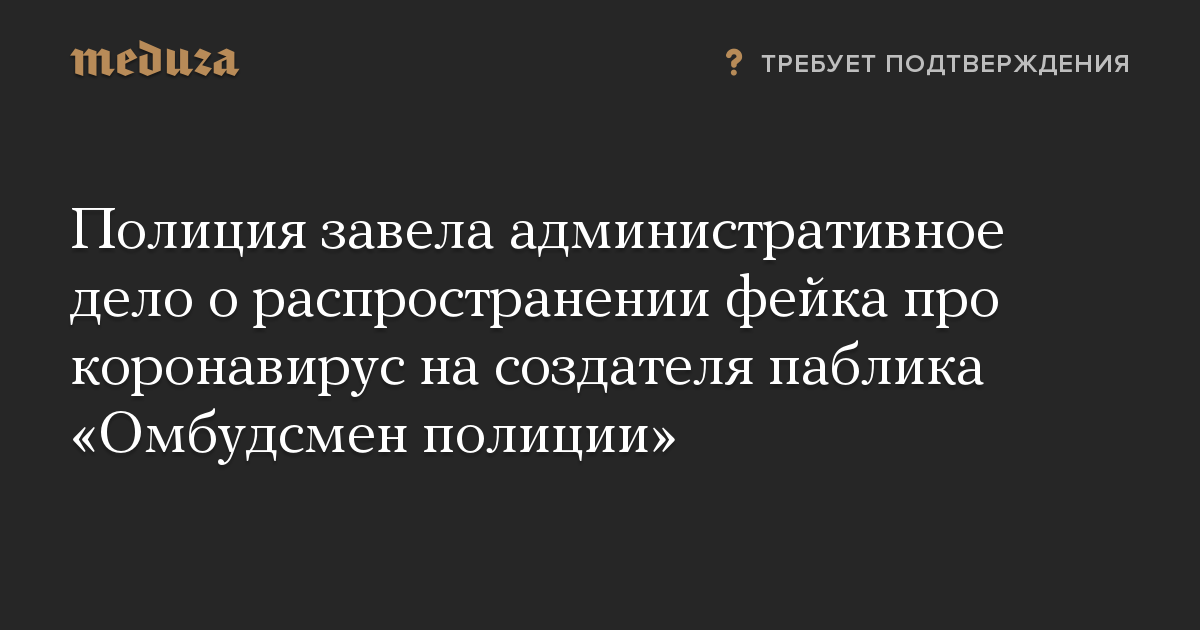 meduza

? ТРЕБУЕТ ПОДТВЕРЖДЕНИЯ

Полиция завела административное дело о распространении фейка про коронавирус на создателя паблика «Омбудсмен полиции»